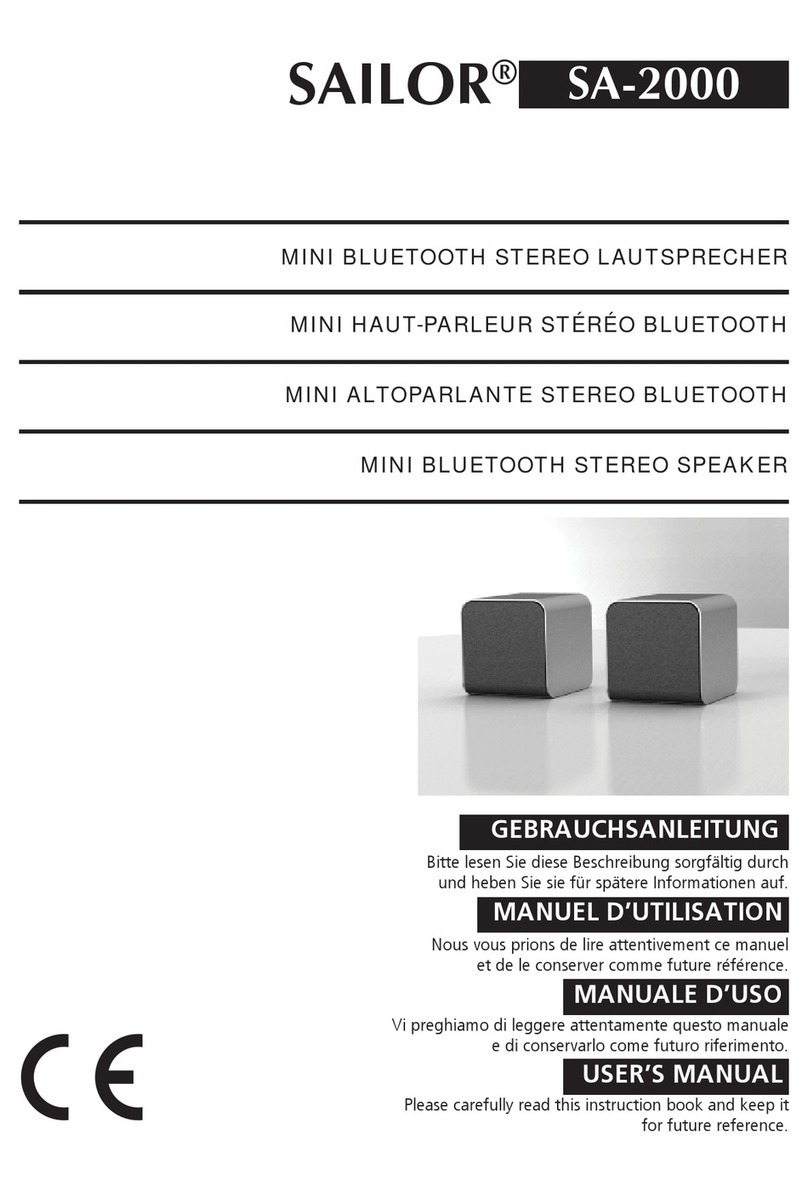 SAILOR® SA-2000

MINI BLUETOOTH STEREO LAUTSPRECHER

MINI HAUT-PARLEUR STÉRÉO BLUETOOTH

MINI ALTOPARLANTE STEREO BLUETOOTH

MINI BLUETOOTH STEREO SPEAKER

GEBRAUCHSANLEITUNG

Bitte lesen Sie diese Beschreibung sorgfältig durch und heben Sie sie für spätere Informationen auf.

MANUEL D'UTILISATION

Nous vous prions de lire attentivement ce manuel et de le conserver comme future référence.

MANUALE D'USO

Vi preghiamo di leggere attentamente questo manuale e di conservarlo come futuro riferimento.

USER'S MANUAL

Please carefully read this instruction book and keep it for future reference.

CE